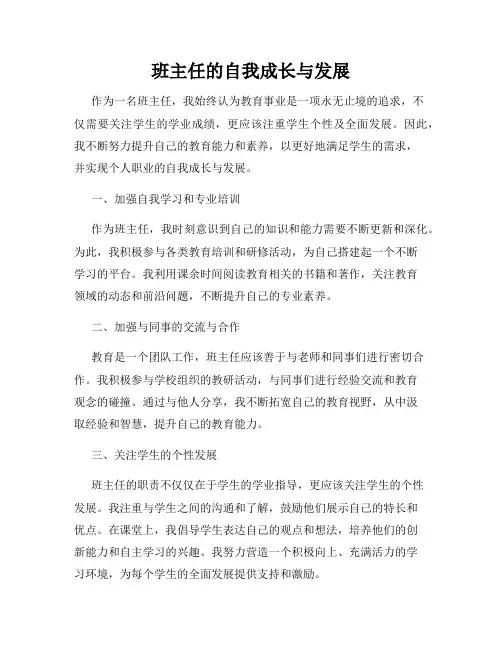 班主任的自我成长与发展

作为一名班主任，我始终认为教育事业是一项永无止境的追求，不仅需要关注学生的学业成绩，更应该注重学生个性及全面发展。因此，我不断努力提升自己的教育能力和素养，以更好地满足学生的需求，并实现个人职业的自我成长与发展。

一、加强自我学习和专业培训

作为班主任，我时刻意识到自己的知识和能力需要不断更新和深化。为此，我积极参与各类教育培训和研修活动，为自己搭建起一个不断学习的平台。我利用课余时间阅读教育相关的书籍和著作，关注教育领域的动态和前沿问题，不断提升自己的专业素养。

二、加强与同事的交流与合作

教育是一个团队工作，班主任应该善于与老师和同事们进行密切合作。我积极参与学校组织的教研活动，与同事们进行经验交流和教育观念的碰撞。通过与他人分享，我不断拓宽自己的教育视野，从中汲取经验和智慧，提升自己的教育能力。

三、关注学生的个性发展

班主任的职责不仅仅在于学生的学业指导，更应该关注学生的个性发展。我注重与学生之间的沟通和了解，鼓励他们展示自己的特长和优点。在课堂上，我倡导学生表达自己的观点和想法，培养他们的创新能力和自主学习的兴趣。我努力营造一个积极向上、充满活力的学习环境，为每个学生的全面发展提供支持和激励。